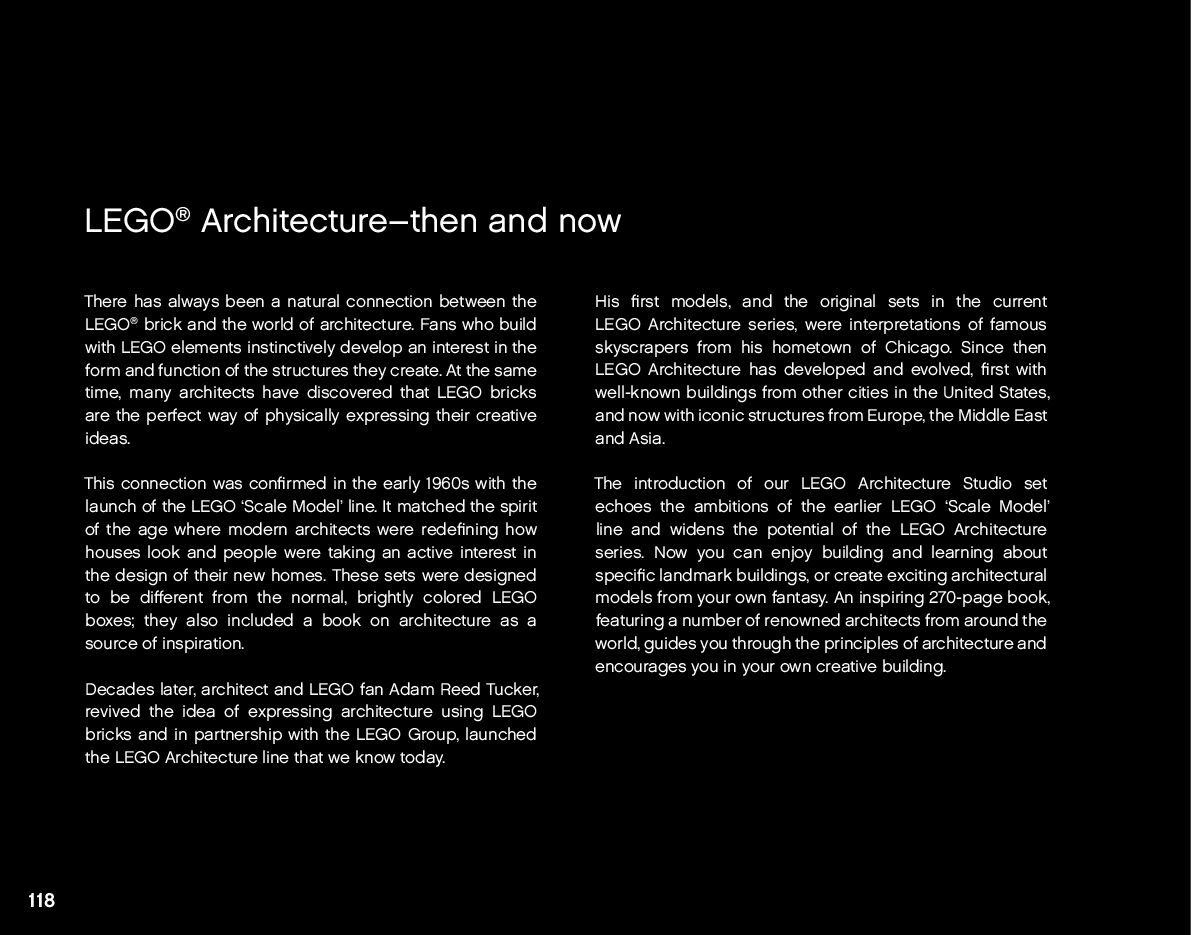 LEGO® Architecture–then and now

There has always been a natural connection between the LEGO® brick and the world of architecture. Fans who build with LEGO elements instinctively develop an interest in the form and function of the structures they create. At the same time, many architects have discovered that LEGO bricks are the perfect way of physically expressing their creative ideas.

This connection was confirmed in the early 1960s with the launch of the LEGO 'Scale Model' line. It matched the spirit of the age where modern architects were redefining how houses look and people were taking an active interest in the design of their new homes. These sets were designed to be different from the normal, brightly colored LEGO boxes; they also included a book on architecture as a source of inspiration.

Decades later, architect and LEGO fan Adam Reed Tucker, revived the idea of expressing architecture using LEGO bricks and in partnership with the LEGO Group, launched the LEGO Architecture line that we know today.

His first models, and the original sets in the current LEGO Architecture series, were interpretations of famous skyscrapers from his hometown of Chicago. Since then LEGO Architecture has developed and evolved, first with well-known buildings from other cities in the United States, and now with iconic structures from Europe, the Middle East and Asia.

The introduction of our LEGO Architecture Studio set echoes the ambitions of the earlier LEGO 'Scale Model' line and widens the potential of the LEGO Architecture series. Now you can enjoy building and learning about specific landmark buildings, or create exciting architectural models from your own fantasy. An inspiring 270-page book, featuring a number of renowned architects from around the world, guides you through the principles of architecture and encourages you in your own creative building.

118